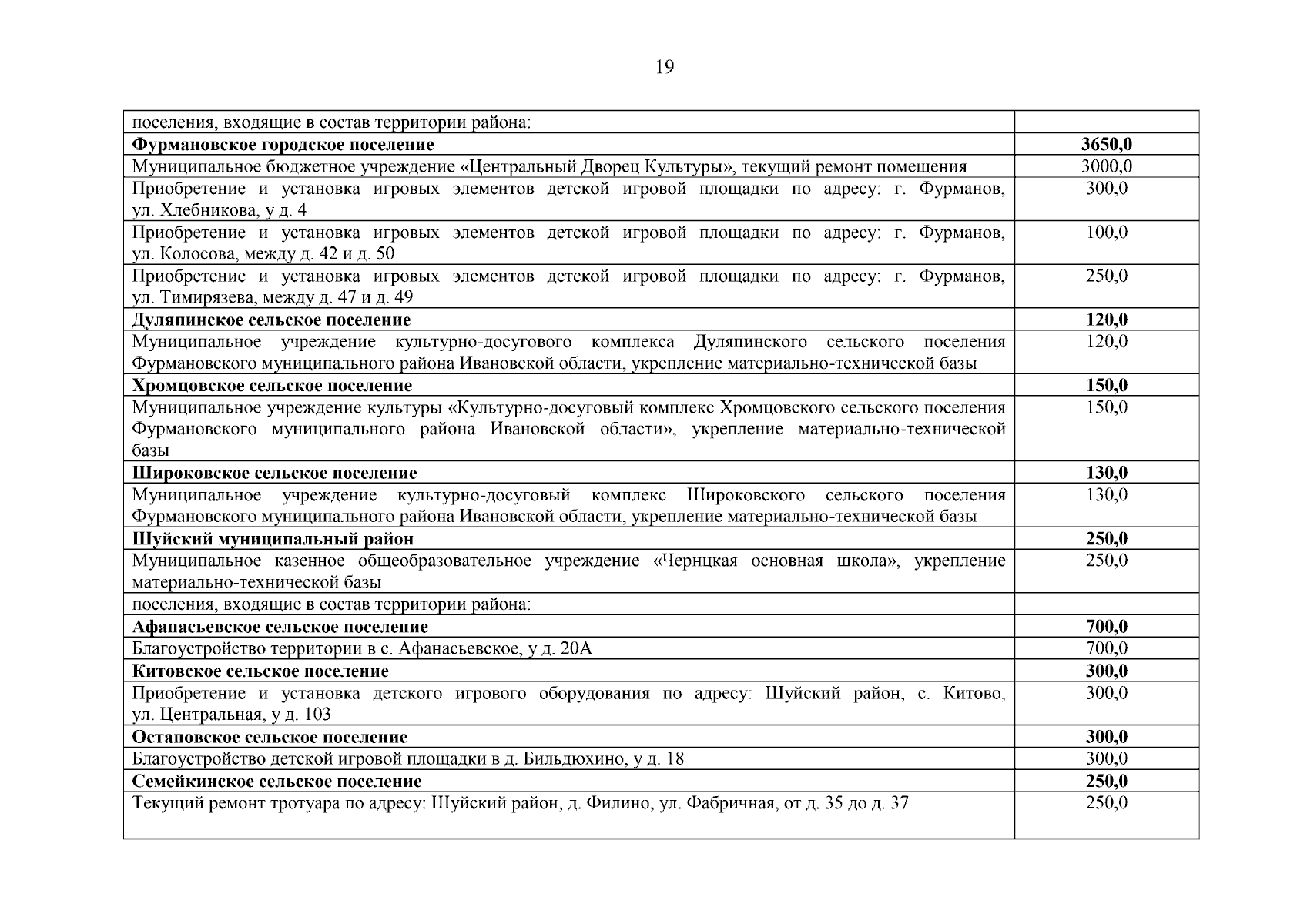 19

| | |
|---|---|
| поселения, входящие в состав территории района: | |
| **Фурмановское городское поселение** | **3650,0** |
| Муниципальное бюджетное учреждение «Центральный Дворец Культуры», текущий ремонт помещения | 3000,0 |
| Приобретение и установка игровых элементов детской игровой площадки по адресу: г. Фурманов, ул. Хлебникова, у д. 4 | 300,0 |
| Приобретение и установка игровых элементов детской игровой площадки по адресу: г. Фурманов, ул. Колосова, между д. 42 и д. 50 | 100,0 |
| Приобретение и установка игровых элементов детской игровой площадки по адресу: г. Фурманов, ул. Тимирязева, между д. 47 и д. 49 | 250,0 |
| **Дуляпинское сельское поселение** | **120,0** |
| Муниципальное учреждение культурно-досугового комплекса Дуляпинского сельского поселения Фурмановского муниципального района Ивановской области, укрепление материально-технической базы | 120,0 |
| **Хромцовское сельское поселение** | **150,0** |
| Муниципальное учреждение культуры «Культурно-досуговый комплекс Хромцовского сельского поселения Фурмановского муниципального района Ивановской области», укрепление материально-технической базы | 150,0 |
| **Широковское сельское поселение** | **130,0** |
| Муниципальное учреждение культурно-досуговый комплекс Широковского сельского поселения Фурмановского муниципального района Ивановской области, укрепление материально-технической базы | 130,0 |
| **Шуйский муниципальный район** | **250,0** |
| Муниципальное казенное общеобразовательное учреждение «Чернцкая основная школа», укрепление материально-технической базы | 250,0 |
| поселения, входящие в состав территории района: | |
| **Афанасьевское сельское поселение** | **700,0** |
| Благоустройство территории в с. Афанасьевское, у д. 20А | 700,0 |
| **Китовское сельское поселение** | **300,0** |
| Приобретение и установка детского игрового оборудования по адресу: Шуйский район, с. Китово, ул. Центральная, у д. 103 | 300,0 |
| **Остаповское сельское поселение** | **300,0** |
| Благоустройство детской игровой площадки в д. Бильдюхино, у д. 18 | 300,0 |
| **Семейкинское сельское поселение** | **250,0** |
| Текущий ремонт тротуара по адресу: Шуйский район, д. Филино, ул. Фабричная, от д. 35 до д. 37 | 250,0 |